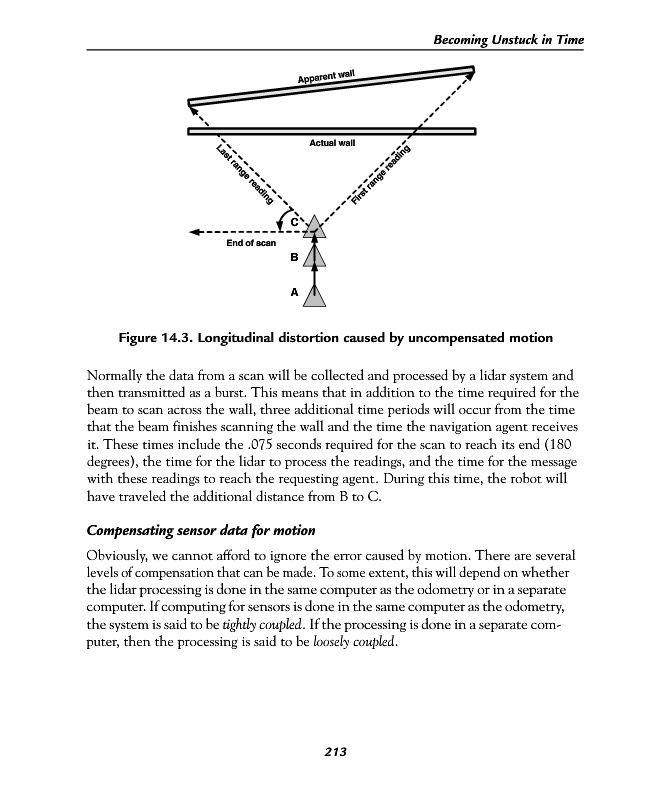 Becoming Unstuck in Time

Apparent wall

Actual wall

Last range reading

First range reading

C

End of scan

B

A

Figure 14.3. Longitudinal distortion caused by uncompensated motion

Normally the data from a scan will be collected and processed by a lidar system and then transmitted as a burst. This means that in addition to the time required for the beam to scan across the wall, three additional time periods will occur from the time that the beam finishes scanning the wall and the time the navigation agent receives it. These times include the .075 seconds required for the scan to reach its end (180 degrees), the time for the lidar to process the readings, and the time for the message with these readings to reach the requesting agent. During this time, the robot will have traveled the additional distance from B to C.

Compensating sensor data for motion

Obviously, we cannot afford to ignore the error caused by motion. There are several levels of compensation that can be made. To some extent, this will depend on whether the lidar processing is done in the same computer as the odometry or in a separate computer. If computing for sensors is done in the same computer as the odometry, the system is said to be tightly coupled. If the processing is done in a separate computer, then the processing is said to be loosely coupled.

213